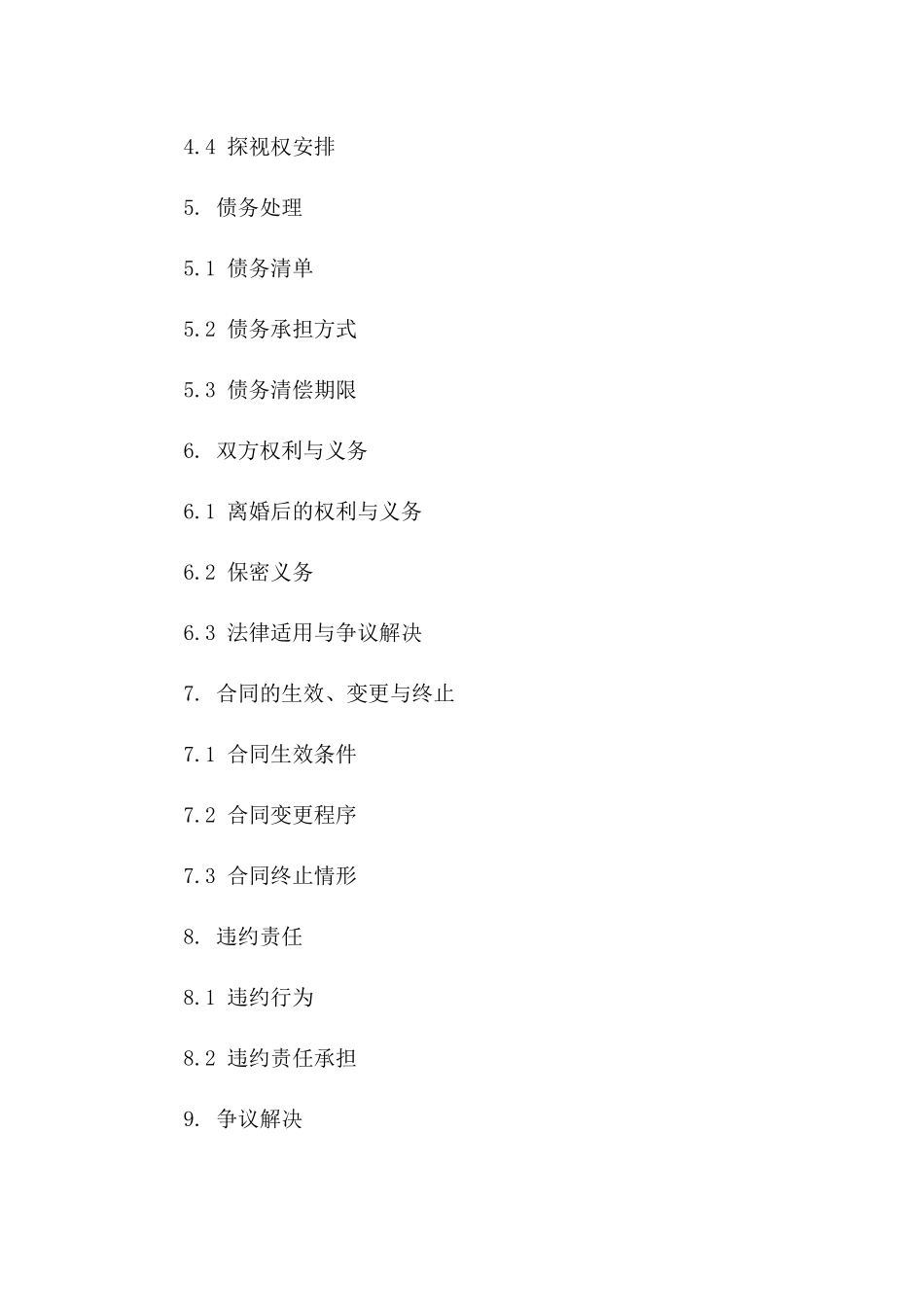 4.4 探视权安排

5. 债务处理

5.1 债务清单

5.2 债务承担方式

5.3 债务清偿期限

6. 双方权利与义务

6.1 离婚后的权利与义务

6.2 保密义务

6.3 法律适用与争议解决

7. 合同的生效、变更与终止

7.1 合同生效条件

7.2 合同变更程序

7.3 合同终止情形

8. 违约责任

8.1 违约行为

8.2 违约责任承担

9. 争议解决